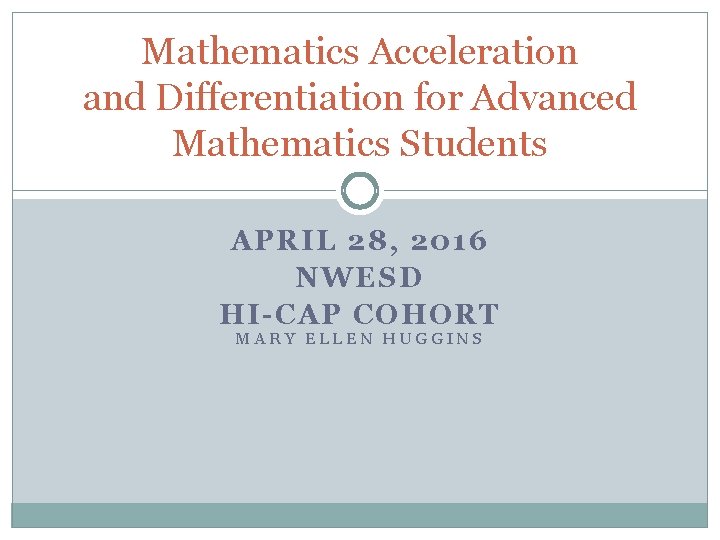 Mathematics Acceleration and Differentiation for Advanced Mathematics Students

APRIL 28, 2016
NWESD
HI-CAP COHORT
MARY ELLEN HUGGINS